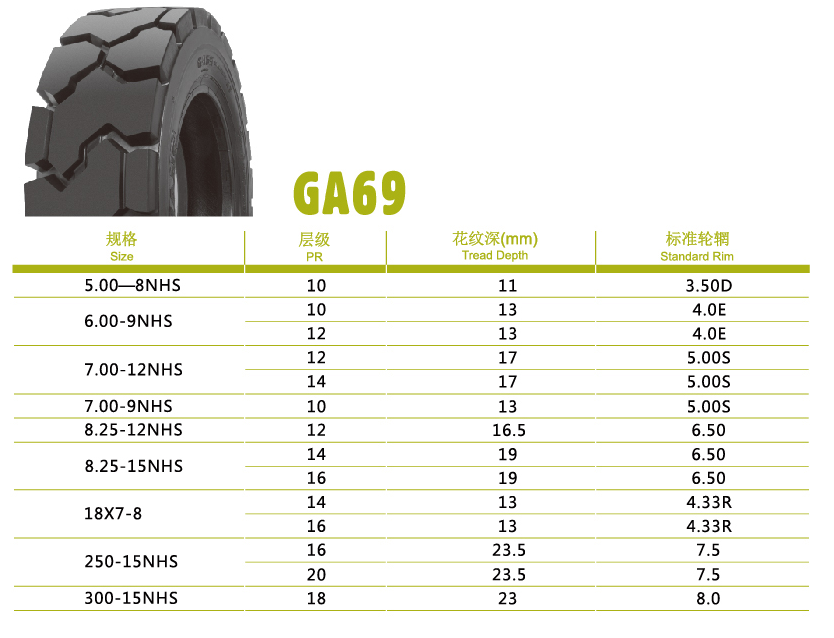 GA69

| 规格 Size | 层级 PR | 花纹深(mm) Tread Depth | 标准轮辋 Standard Rim |
|---|---|---|---|
| 5.00—8NHS | 10 | 11 | 3.50D |
| 6.00-9NHS | 10 | 13 | 4.0E |
| | 12 | 13 | 4.0E |
| 7.00-12NHS | 12 | 17 | 5.00S |
| | 14 | 17 | 5.00S |
| 7.00-9NHS | 10 | 13 | 5.00S |
| 8.25-12NHS | 12 | 16.5 | 6.50 |
| 8.25-15NHS | 14 | 19 | 6.50 |
| | 16 | 19 | 6.50 |
| 18X7-8 | 14 | 13 | 4.33R |
| | 16 | 13 | 4.33R |
| 250-15NHS | 16 | 23.5 | 7.5 |
| | 20 | 23.5 | 7.5 |
| 300-15NHS | 18 | 23 | 8.0 |